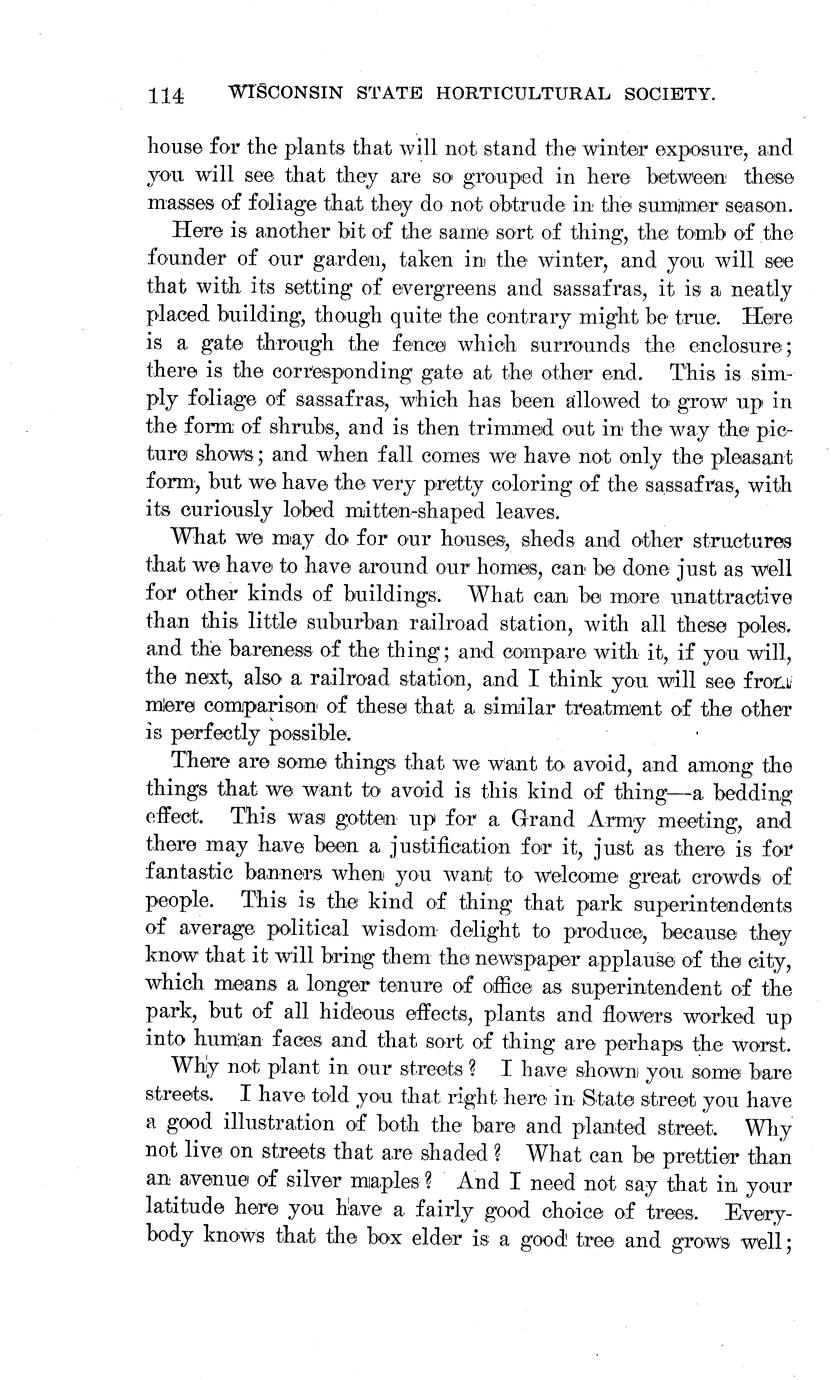 114 WISCONSIN STATE HORTICULTURAL SOCIETY.

house for the plants that will not stand the winter exposure, and you will see that they are so grouped in here between these masses of foliage that they do not obtrude in the summer season.

Here is another bit of the same sort of thing, the tomb of the founder of our garden, taken in the winter, and you will see that with its setting of evergreens and sassafras, it is a neatly placed building, though quite the contrary might be true. Here is a gate through the fence which surrounds the enclosure; there is the corresponding gate at the other end. This is simply foliage of sassafras, which has been allowed to grow up in the form of shrubs, and is then trimmed out in the way the picture shows; and when fall comes we have not only the pleasant form, but we have the very pretty coloring of the sassafras, with its curiously lobed mitten-shaped leaves.

What we may do for our houses, sheds and other structures that we have to have around our homes, can be done just as well for other kinds of buildings. What can be more unattractive than this little suburban railroad station, with all these poles. and the bareness of the thing; and compare with it, if you will, the next, also a railroad station, and I think you will see from mere comparison of these that a similar treatment of the other is perfectly possible.

There are some things that we want to avoid, and among the things that we want to avoid is this kind of thing—a bedding effect. This was gotten up for a Grand Army meeting, and there may have been a justification for it, just as there is for fantastic banners when you want to welcome great crowds of people. This is the kind of thing that park superintendents of average political wisdom delight to produce, because they know that it will bring them the newspaper applause of the city, which means a longer tenure of office as superintendent of the park, but of all hideous effects, plants and flowers worked up into human faces and that sort of thing are perhaps the worst.

Why not plant in our streets? I have shown you some bare streets. I have told you that right here in State street you have a good illustration of both the bare and planted street. Why not live on streets that are shaded? What can be prettier than an avenue of silver maples? And I need not say that in your latitude here you have a fairly good choice of trees. Everybody knows that the box elder is a good tree and grows well;